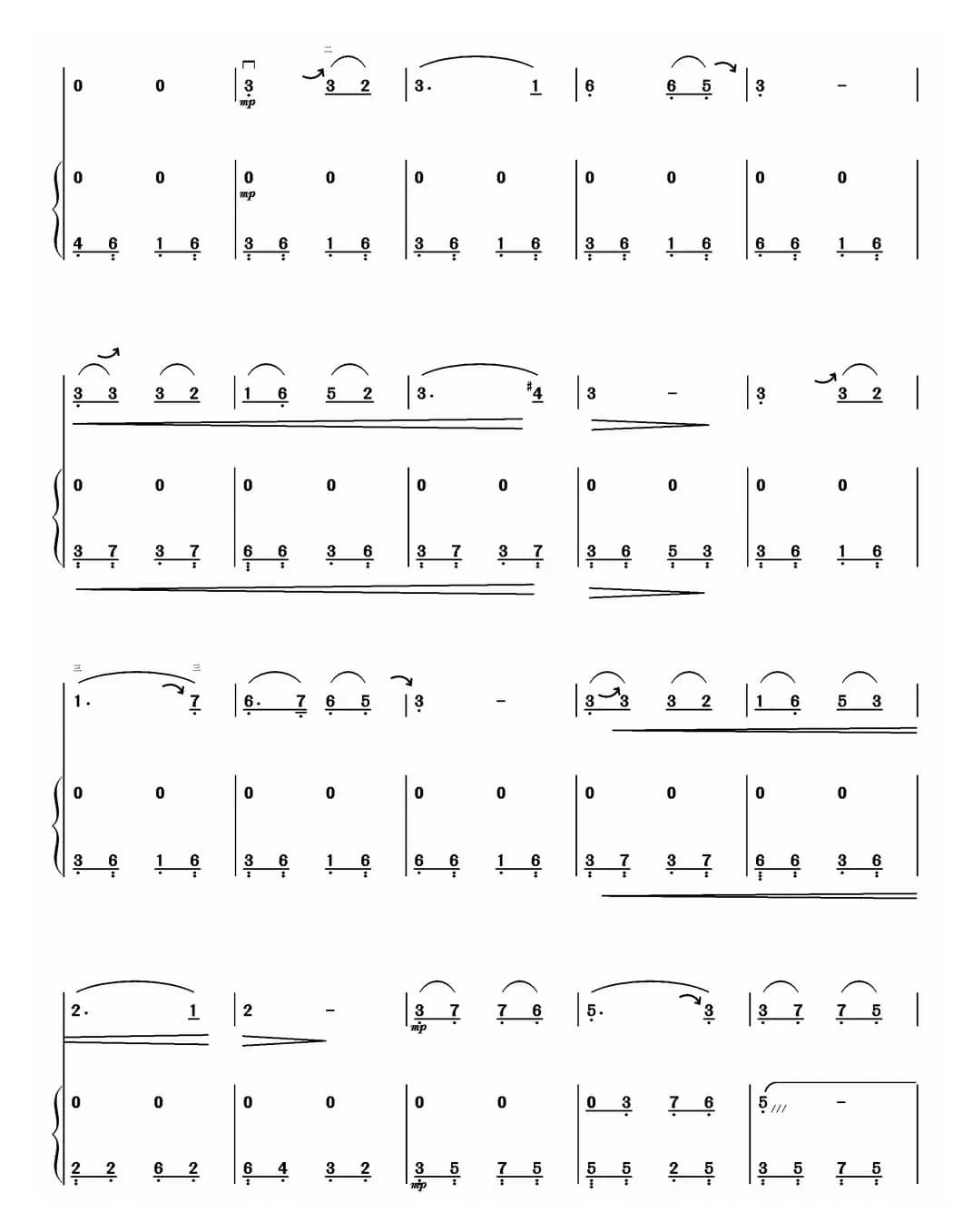 0 0 | 3 3 2 | 3. 1 | 6 6 5 | 3 - |
mp

0 0 | 0 0 | 0 0 | 0 0 | 0 0 |
mp

4 6 1 6 | 3 6 1 6 | 3 6 1 6 | 3 6 1 6 | 6 6 1 6 |

3 3 3 2 | 1 6 5 2 | 3. #4 | 3 - | 3 3 2 |

0 0 | 0 0 | 0 0 | 0 0 | 0 0 |

3 7 3 7 | 6 6 3 6 | 3 7 3 7 | 3 6 5 3 | 3 6 1 6 |

1. 7 | 6. 7 6 5 | 3 - | 3 3 3 2 | 1 6 5 3 |

0 0 | 0 0 | 0 0 | 0 0 | 0 0 |

3 6 1 6 | 3 6 1 6 | 6 6 1 6 | 3 7 3 7 | 6 6 3 6 |

2. 1 | 2 - | 3 7 7 6 | 5. 3 | 3 7 7 5 |
mp

0 0 | 0 0 | 0 0 | 0 3 7 6 | 5 - |

2 2 6 2 | 6 4 3 2 | 3 5 7 5 | 5 5 2 5 | 3 5 7 5 |
mp